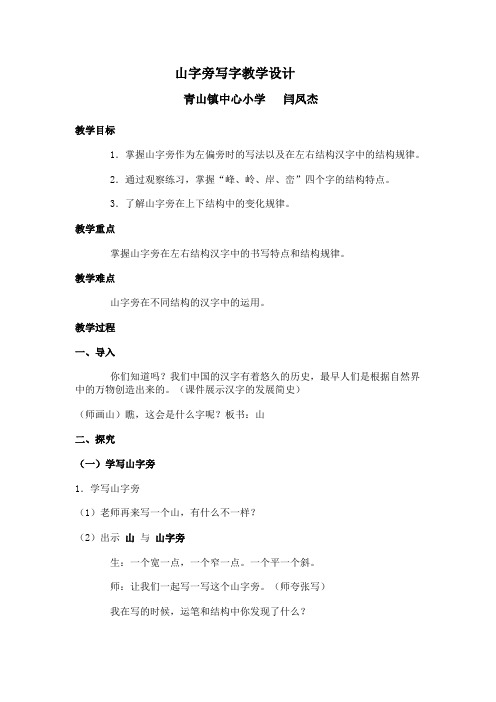 山字旁写字教学设计

青山镇中心小学　闫凤杰

教学目标

1．掌握山字旁作为左偏旁时的写法以及在左右结构汉字中的结构规律。

2．通过观察练习，掌握“峰、岭、岸、峦”四个字的结构特点。

3．了解山字旁在上下结构中的变化规律。

教学重点

掌握山字旁在左右结构汉字中的书写特点和结构规律。

教学难点

山字旁在不同结构的汉字中的运用。

教学过程

一、导入

你们知道吗？我们中国的汉字有着悠久的历史，最早人们是根据自然界中的万物创造出来的。（课件展示汉字的发展简史）

（师画山）瞧，这会是什么字呢？板书：山

二、探究

（一）学写山字旁

1．学写山字旁

（1）老师再来写一个山，有什么不一样？

（2）出示 山 与 山字旁

生：一个宽一点，一个窄一点。一个平一个斜。

师：让我们一起写一写这个山字旁。（师夸张写）

我在写的时候，运笔和结构中你发现了什么？